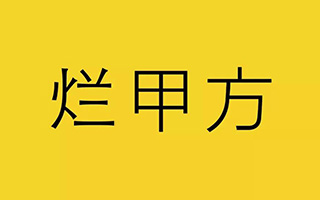 烂甲方